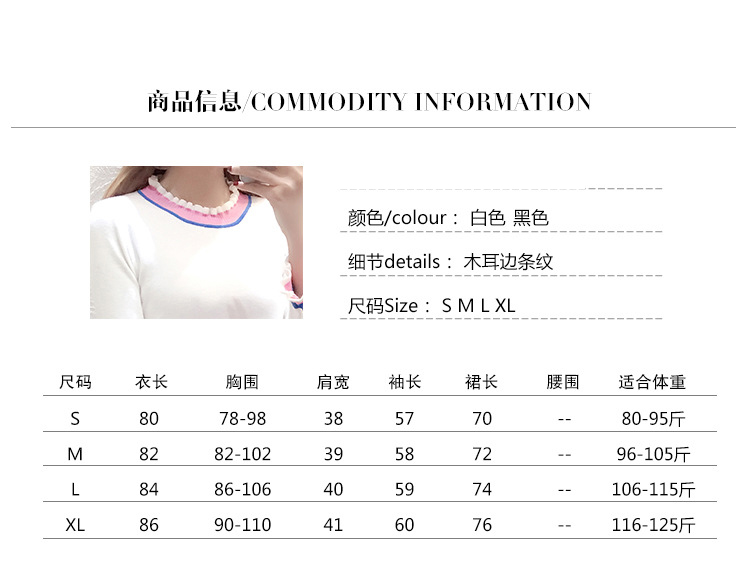 商品信息/COMMODITY INFORMATION

颜色/colour： 白色 黑色

细节details： 木耳边条纹

尺码Size： S M L XL

| 尺码 | 衣长 | 胸围 | 肩宽 | 袖长 | 裙长 | 腰围 | 适合体重 |
|---|---|---|---|---|---|---|---|
| S | 80 | 78-98 | 38 | 57 | 70 | -- | 80-95斤 |
| M | 82 | 82-102 | 39 | 58 | 72 | -- | 96-105斤 |
| L | 84 | 86-106 | 40 | 59 | 74 | -- | 106-115斤 |
| XL | 86 | 90-110 | 41 | 60 | 76 | -- | 116-125斤 |